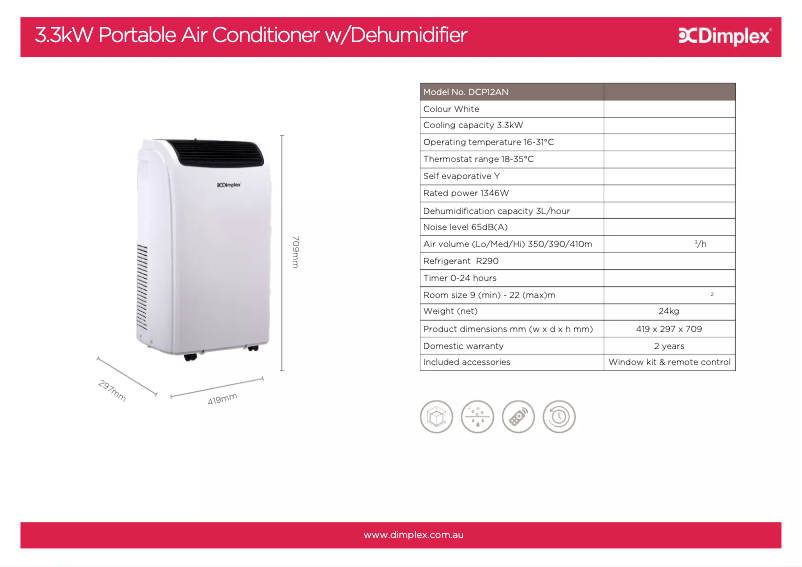 3.3kW Portable Air Conditioner w/Dehumidifier

Dimplex

Dimplex

709mm

297mm

419mm

| Model No. DCP12AN | |
|---|---|
| Colour White | |
| Cooling capacity 3.3kW | |
| Operating temperature 16-31°C | |
| Thermostat range 18-35°C | |
| Self evaporative Y | |
| Rated power 1346W | |
| Dehumidification capacity 3L/hour | |
| Noise level 65dB(A) | |
| Air volume (Lo/Med/Hi) 350/390/410m | $^{3}$/h |
| Refrigerant R290 | |
| Timer 0-24 hours | |
| Room size 9 (min) - 22 (max)m | $^{2}$ |
| Weight (net) | 24kg |
| Product dimensions mm (w x d x h mm) | 419 x 297 x 709 |
| Domestic warranty | 2 years |
| Included accessories | Window kit & remote control |

www.dimplex.com.au